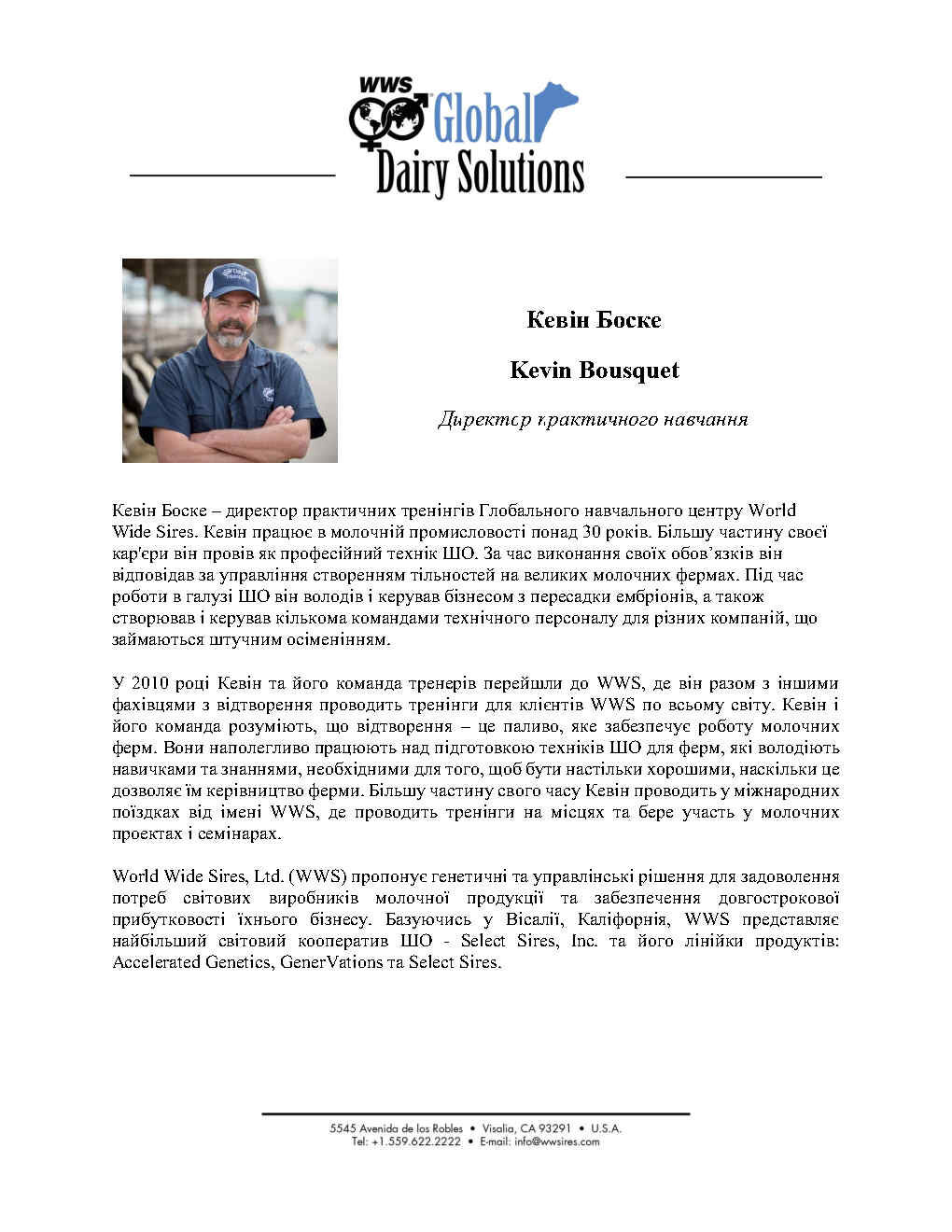 WWS Global Dairy Solutions

Кевін Боске

Kevin Bousquet

Директор практичного навчання

Кевін Боске – директор практичних тренінгів Глобального навчального центру World Wide Sires. Кевін працює в молочній промисловості понад 30 років. Більшу частину своєї кар'єри він провів як професійний технік ШО. За час виконання своїх обов'язків він відповідав за управління створенням тільностей на великих молочних фермах. Під час роботи в галузі ШО він володів і керував бізнесом з пересадки ембріонів, а також створював і керував кількома командами технічного персоналу для різних компаній, що займаються штучним осіменінням.

У 2010 році Кевін та його команда тренерів перейшли до WWS, де він разом з іншими фахівцями з відтворення проводить тренінги для клієнтів WWS по всьому світу. Кевін і його команда розуміють, що відтворення – це паливо, яке забезпечує роботу молочних ферм. Вони наполегливо працюють над підготовкою техніків ШО для ферм, які володіють навичками та знаннями, необхідними для того, щоб бути настільки хорошими, наскільки це дозволяє їм керівництво ферми. Більшу частину свого часу Кевін проводить у міжнародних поїздках від імені WWS, де проводить тренінги на місцях та бере участь у молочних проектах і семінарах.

World Wide Sires, Ltd. (WWS) пропонує генетичні та управлінські рішення для задоволення потреб світових виробників молочної продукції та забезпечення довгострокової прибутковості їхнього бізнесу. Базуючись у Вісалії, Каліфорнія, WWS представляє найбільший світовий кооператив ШО - Select Sires, Inc. та його лінійки продуктів: Accelerated Genetics, GenerVations та Select Sires.

5545 Avenida de los Robles • Visalia, CA 93291 • U.S.A.
Tel: +1.559.622.2222 • E-mail: info@wwsires.com